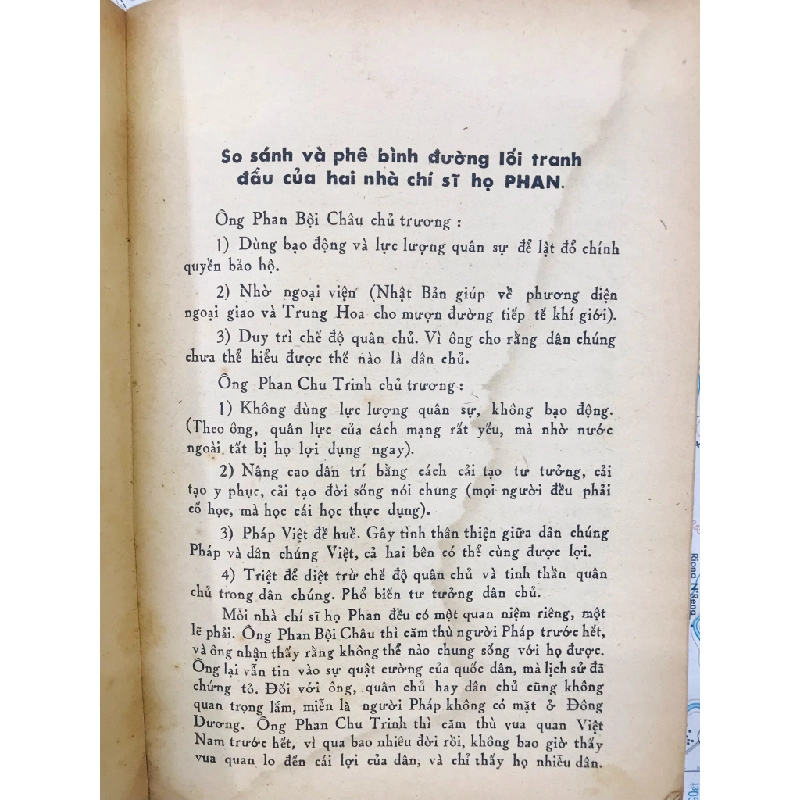 So sánh và phê bình đường lối tranh đấu của hai nhà chí sĩ họ PHAN.

Ông Phan Bội Châu chủ trương :

1) Dùng bạo động và lực lượng quân sự để lật đổ chính quyền bảo hộ.

2) Nhờ ngoại viện (Nhật Bản giúp về phương diện ngoại giao và Trung Hoa cho mượn đường tiếp tế khí giới).

3) Duy trì chế độ quân chủ. Vì ông cho rằng dân chúng chưa thể hiểu được thế nào là dân chủ.

Ông Phan Chu Trinh chủ trương :

1) Không dùng lực lượng quân sự, không bạo động. (Theo ông, quân lực của cách mạng rất yếu, mà nhờ nước ngoài tất bị họ lợi dụng ngay).

2) Nâng cao dân trí bằng cách cải tạo tư tưởng, cải tạo y phục, cải tạo đời sống nói chung (mọi người đều phải có học, mà học cái học thực dụng).

3) Pháp Việt đề huề. Gây tình thân thiện giữa dân chúng Pháp và dân chúng Việt, cả hai bên có thể cùng được lợi.

4) Triệt để diệt trừ chế độ quân chủ và tinh thần quân chủ trong dân chúng. Phổ biến tư tưởng dân chủ.

Mỗi nhà chí sĩ họ Phan đều có một quan niệm riêng, một lẽ phải. Ông Phan Bội Châu thì căm thù người Pháp trước hết, và ông nhận thấy rằng không thể nào chung sống với họ được. Ông lại vẫn tin vào sự quật cường của quốc dân, mà lịch sử đã chứng tỏ. Đối với ông, quân chủ hay dân chủ cũng không quan trọng lắm, miễn là người Pháp không có mặt ở Đông Dương. Ông Phan Chu Trinh thì căm thù vua quan Việt Nam trước hết, vì qua bao nhiêu đời rồi, không bao giờ thấy vua quan lo đến cái lợi của dân, và chỉ thấy họ nhiễu dân.